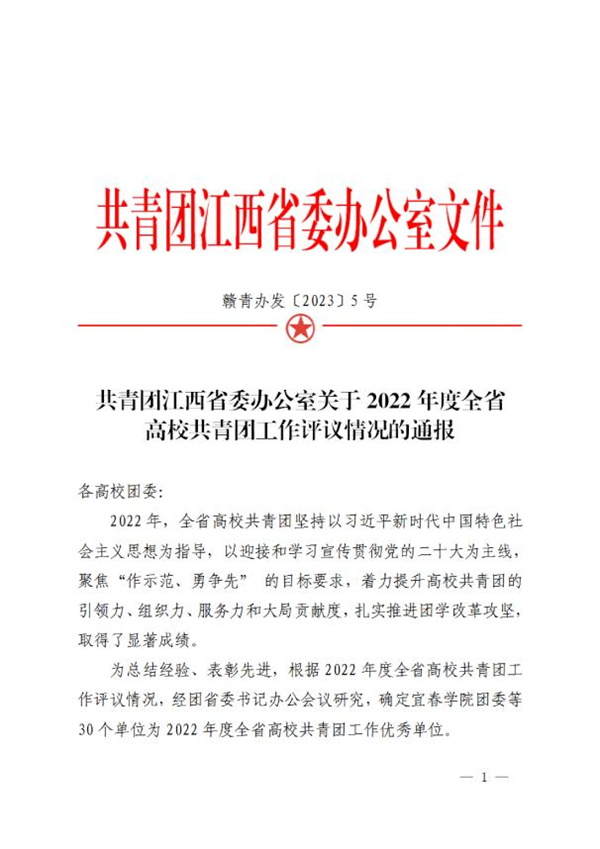 共青团江西省委办公室文件

赣青办发〔2023〕5号

共青团江西省委办公室关于2022年度全省高校共青团工作评议情况的通报

各高校团委：

2022年，全省高校共青团坚持以习近平新时代中国特色社会主义思想为指导，以迎接和学习宣传贯彻党的二十大为主线，聚焦“作示范、勇争先” 的目标要求，着力提升高校共青团的引领力、组织力、服务力和大局贡献度，扎实推进团学改革攻坚，取得了显著成绩。

为总结经验、表彰先进，根据2022年度全省高校共青团工作评议情况，经团省委书记办公会议研究，确定宜春学院团委等30个单位为2022年度全省高校共青团工作优秀单位。

— 1 —